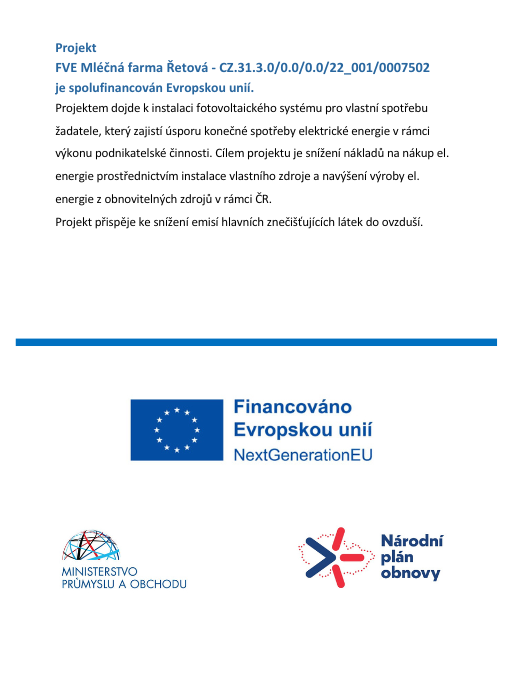 Projekt
FVE Mléčná farma Řetová - CZ.31.3.0/0.0/0.0/22_001/0007502
je spolufinancován Evropskou unií.

Projektem dojde k instalaci fotovoltaického systému pro vlastní spotřebu žadatele, který zajistí úsporu konečné spotřeby elektrické energie v rámci výkonu podnikatelské činnosti. Cílem projektu je snížení nákladů na nákup el. energie prostřednictvím instalace vlastního zdroje a navýšení výroby el. energie z obnovitelných zdrojů v rámci ČR.
Projekt přispěje ke snížení emisí hlavních znečišťujících látek do ovzduší.

Financováno
Evropskou unií
NextGenerationEU

MINISTERSTVO
PRŮMYSLU A OBCHODU

Národní
plán
obnovy